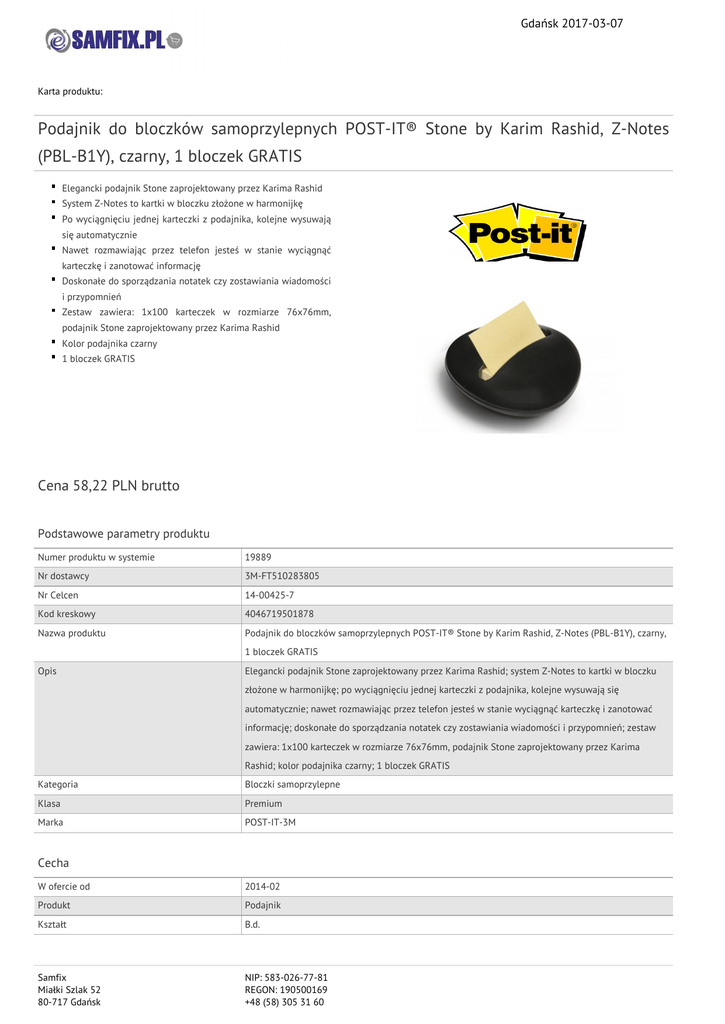 Gdańsk 2017-03-07

SAMFIX.PL

Karta produktu:

Podajnik do bloczków samoprzylepnych POST-IT® Stone by Karim Rashid, Z-Notes (PBL-B1Y), czarny, 1 bloczek GRATIS

- Elegancki podajnik Stone zaprojektowany przez Karima Rashid
- System Z-Notes to kartki w bloczku złożone w harmonijkę
- Po wyciągnięciu jednej karteczki z podajnika, kolejne wysuwają się automatycznie
- Nawet rozmawiając przez telefon jesteś w stanie wyciągnąć karteczkę i zanotować informację
- Doskonałe do sporządzania notatek czy zostawiania wiadomości i przypomnień
- Zestaw zawiera: 1x100 karteczek w rozmiarze 76x76mm, podajnik Stone zaprojektowany przez Karima Rashid
- Kolor podajnika czarny
- 1 bloczek GRATIS

Post-it

Cena 58,22 PLN brutto

Podstawowe parametry produktu

| | |
|---|---|
| Numer produktu w systemie | 19889 |
| Nr dostawcy | 3M-FT510283805 |
| Nr Celcen | 14-00425-7 |
| Kod kreskowy | 4046719501878 |
| Nazwa produktu | Podajnik do bloczków samoprzylepnych POST-IT® Stone by Karim Rashid, Z-Notes (PBL-B1Y), czarny, 1 bloczek GRATIS |
| Opis | Elegancki podajnik Stone zaprojektowany przez Karima Rashid; system Z-Notes to kartki w bloczku złożone w harmonijkę; po wyciągnięciu jednej karteczki z podajnika, kolejne wysuwają się automatycznie; nawet rozmawiając przez telefon jesteś w stanie wyciągnąć karteczkę i zanotować informację; doskonałe do sporządzania notatek czy zostawiania wiadomości i przypomnień; zestaw zawiera: 1x100 karteczek w rozmiarze 76x76mm, podajnik Stone zaprojektowany przez Karima Rashid; kolor podajnika czarny; 1 bloczek GRATIS |
| Kategoria | Bloczki samoprzylepne |
| Klasa | Premium |
| Marka | POST-IT-3M |

Cecha

| | |
|---|---|
| W ofercie od | 2014-02 |
| Produkt | Podajnik |
| Kształt | B.d. |

Samfix
Miałki Szlak 52
80-717 Gdańsk

NIP: 583-026-77-81
REGON: 190500169
+48 (58) 305 31 60